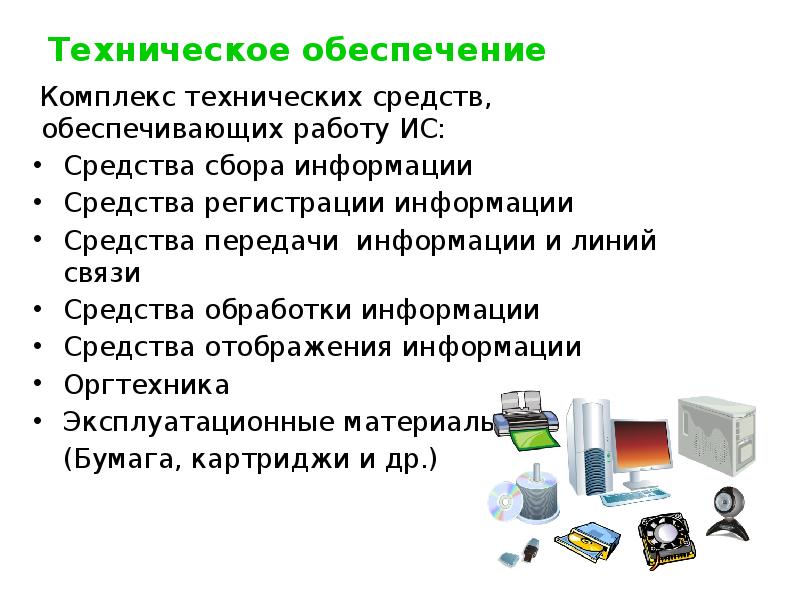 Техническое обеспечение

Комплекс технических средств, обеспечивающих работу ИС:

• Средства сбора информации
• Средства регистрации информации
• Средства передачи информации и линий связи
• Средства обработки информации
• Средства отображения информации
• Оргтехника
• Эксплуатационные материалы
(Бумага, картриджи и др.)